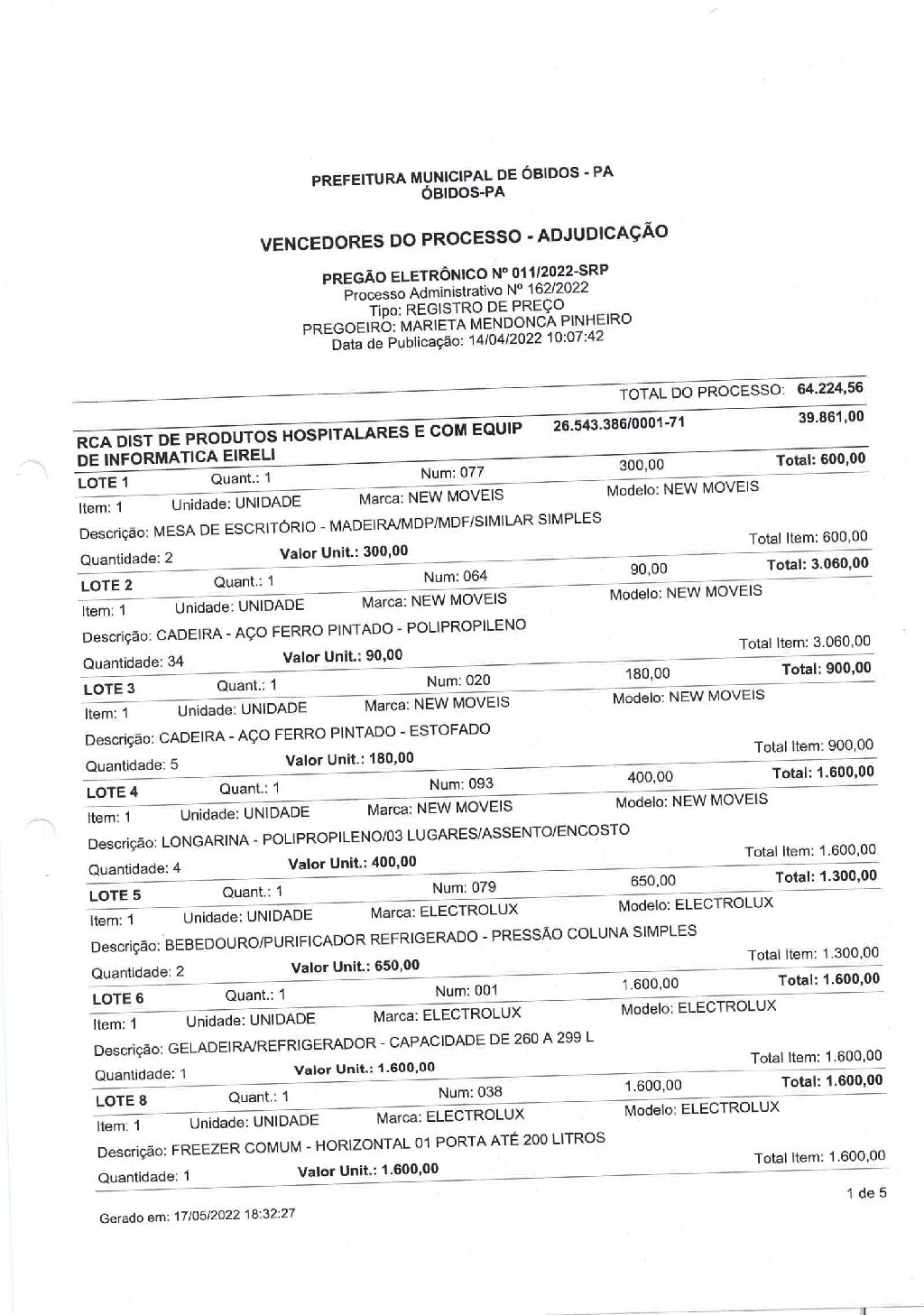 PREFEITURA MUNICIPAL DE ÓBIDOS - PA
ÓBIDOS-PA

VENCEDORES DO PROCESSO - ADJUDICAÇÃO

PREGÃO ELETRÔNICO Nº 011/2022-SRP
Processo Administrativo Nº 162/2022
Tipo: REGISTRO DE PREÇO
PREGOEIRO: MARIETA MENDONCA PINHEIRO
Data de Publicação: 14/04/2022 10:07:42

TOTAL DO PROCESSO: 64.224,56

RCA DIST DE PRODUTOS HOSPITALARES E COM EQUIP DE INFORMATICA EIRELI 26.543.386/0001-71 39.861,00

LOTE 1 Quant.: 1 Num: 077 300,00 Total: 600,00
Item: 1 Unidade: UNIDADE Marca: NEW MOVEIS Modelo: NEW MOVEIS
Descrição: MESA DE ESCRITÓRIO - MADEIRA/MDP/MDF/SIMILAR SIMPLES
Quantidade: 2 Valor Unit.: 300,00 Total Item: 600,00

LOTE 2 Quant.: 1 Num: 064 90,00 Total: 3.060,00
Item: 1 Unidade: UNIDADE Marca: NEW MOVEIS Modelo: NEW MOVEIS
Descrição: CADEIRA - AÇO FERRO PINTADO - POLIPROPILENO
Quantidade: 34 Valor Unit.: 90,00 Total Item: 3.060,00

LOTE 3 Quant.: 1 Num: 020 180,00 Total: 900,00
Item: 1 Unidade: UNIDADE Marca: NEW MOVEIS Modelo: NEW MOVEIS
Descrição: CADEIRA - AÇO FERRO PINTADO - ESTOFADO
Quantidade: 5 Valor Unit.: 180,00 Total Item: 900,00

LOTE 4 Quant.: 1 Num: 093 400,00 Total: 1.600,00
Item: 1 Unidade: UNIDADE Marca: NEW MOVEIS Modelo: NEW MOVEIS
Descrição: LONGARINA - POLIPROPILENO/03 LUGARES/ASSENTO/ENCOSTO
Quantidade: 4 Valor Unit.: 400,00 Total Item: 1.600,00

LOTE 5 Quant.: 1 Num: 079 650,00 Total: 1.300,00
Item: 1 Unidade: UNIDADE Marca: ELECTROLUX Modelo: ELECTROLUX
Descrição: BEBEDOURO/PURIFICADOR REFRIGERADO - PRESSÃO COLUNA SIMPLES
Quantidade: 2 Valor Unit.: 650,00 Total Item: 1.300,00

LOTE 6 Quant.: 1 Num: 001 1.600,00 Total: 1.600,00
Item: 1 Unidade: UNIDADE Marca: ELECTROLUX Modelo: ELECTROLUX
Descrição: GELADEIRA/REFRIGERADOR - CAPACIDADE DE 260 A 299 L
Quantidade: 1 Valor Unit.: 1.600,00 Total Item: 1.600,00

LOTE 8 Quant.: 1 Num: 038 1.600,00 Total: 1.600,00
Item: 1 Unidade: UNIDADE Marca: ELECTROLUX Modelo: ELECTROLUX
Descrição: FREEZER COMUM - HORIZONTAL 01 PORTA ATÉ 200 LITROS
Quantidade: 1 Valor Unit.: 1.600,00 Total Item: 1.600,00

1 de 5

Gerado em: 17/05/2022 18:32:27